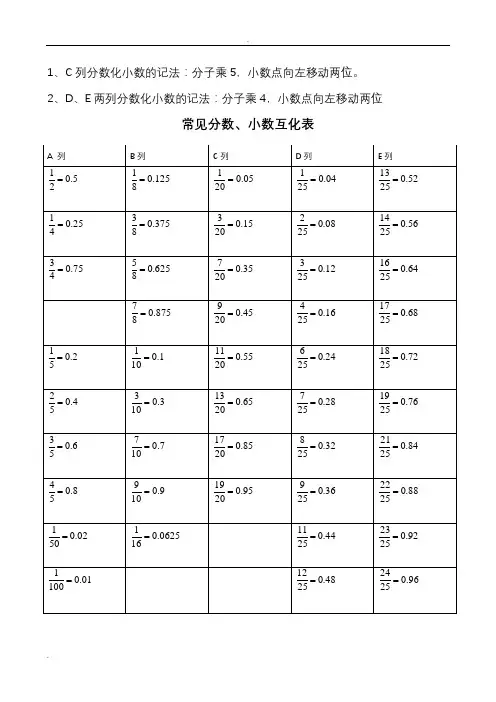 1、C 列分数化小数的记法：分子乘 5，小数点向左移动两位。

2、D、E 两列分数化小数的记法：分子乘 4，小数点向左移动两位

常见分数、小数互化表

| A 列 | B 列 | C 列 | D 列 | E 列 |
|---|---|---|---|---|
| $\frac{1}{2}=0.5$ | $\frac{1}{8}=0.125$ | $\frac{1}{20}=0.05$ | $\frac{1}{25}=0.04$ | $\frac{13}{25}=0.52$ |
| $\frac{1}{4}=0.25$ | $\frac{3}{8}=0.375$ | $\frac{3}{20}=0.15$ | $\frac{2}{25}=0.08$ | $\frac{14}{25}=0.56$ |
| $\frac{3}{4}=0.75$ | $\frac{5}{8}=0.625$ | $\frac{7}{20}=0.35$ | $\frac{3}{25}=0.12$ | $\frac{16}{25}=0.64$ |
|  | $\frac{7}{8}=0.875$ | $\frac{9}{20}=0.45$ | $\frac{4}{25}=0.16$ | $\frac{17}{25}=0.68$ |
| $\frac{1}{5}=0.2$ | $\frac{1}{10}=0.1$ | $\frac{11}{20}=0.55$ | $\frac{6}{25}=0.24$ | $\frac{18}{25}=0.72$ |
| $\frac{2}{5}=0.4$ | $\frac{3}{10}=0.3$ | $\frac{13}{20}=0.65$ | $\frac{7}{25}=0.28$ | $\frac{19}{25}=0.76$ |
| $\frac{3}{5}=0.6$ | $\frac{7}{10}=0.7$ | $\frac{17}{20}=0.85$ | $\frac{8}{25}=0.32$ | $\frac{21}{25}=0.84$ |
| $\frac{4}{5}=0.8$ | $\frac{9}{10}=0.9$ | $\frac{19}{20}=0.95$ | $\frac{9}{25}=0.36$ | $\frac{22}{25}=0.88$ |
| $\frac{1}{50}=0.02$ | $\frac{1}{16}=0.0625$ |  | $\frac{11}{25}=0.44$ | $\frac{23}{25}=0.92$ |
| $\frac{1}{100}=0.01$ |  |  | $\frac{12}{25}=0.48$ | $\frac{24}{25}=0.96$ |